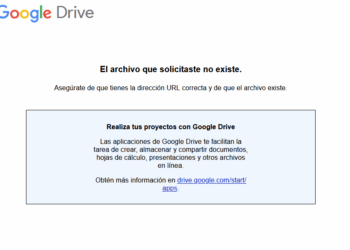 Google Drive

El archivo que solicitaste no existe.

Asegúrate de que tienes la dirección URL correcta y de que el archivo existe.

Realiza tus proyectos con Google Drive

Las aplicaciones de Google Drive te facilitan la tarea de crear, almacenar y compartir documentos, hojas de cálculo, presentaciones y otros archivos en línea.

Obtén más información en drive.google.com/start/apps.